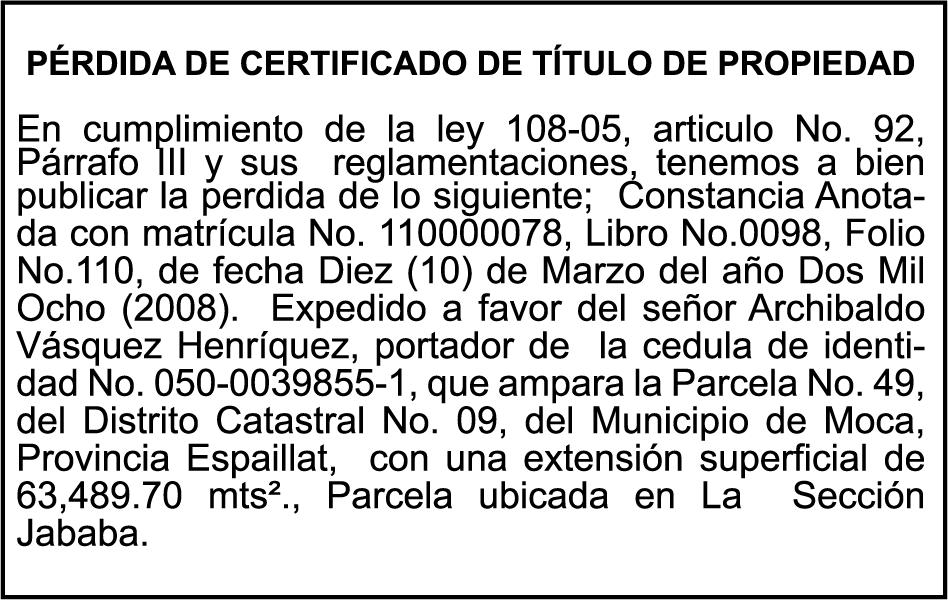 PÉRDIDA DE CERTIFICADO DE TÍTULO DE PROPIEDAD

En cumplimiento de la ley 108-05, articulo No. 92, Párrafo III y sus reglamentaciones, tenemos a bien publicar la perdida de lo siguiente; Constancia Anotada con matrícula No. 110000078, Libro No.0098, Folio No.110, de fecha Diez (10) de Marzo del año Dos Mil Ocho (2008). Expedido a favor del señor Archibaldo Vásquez Henríquez, portador de la cedula de identidad No. 050-0039855-1, que ampara la Parcela No. 49, del Distrito Catastral No. 09, del Municipio de Moca, Provincia Espaillat, con una extensión superficial de 63,489.70 mts²., Parcela ubicada en La Sección Jababa.